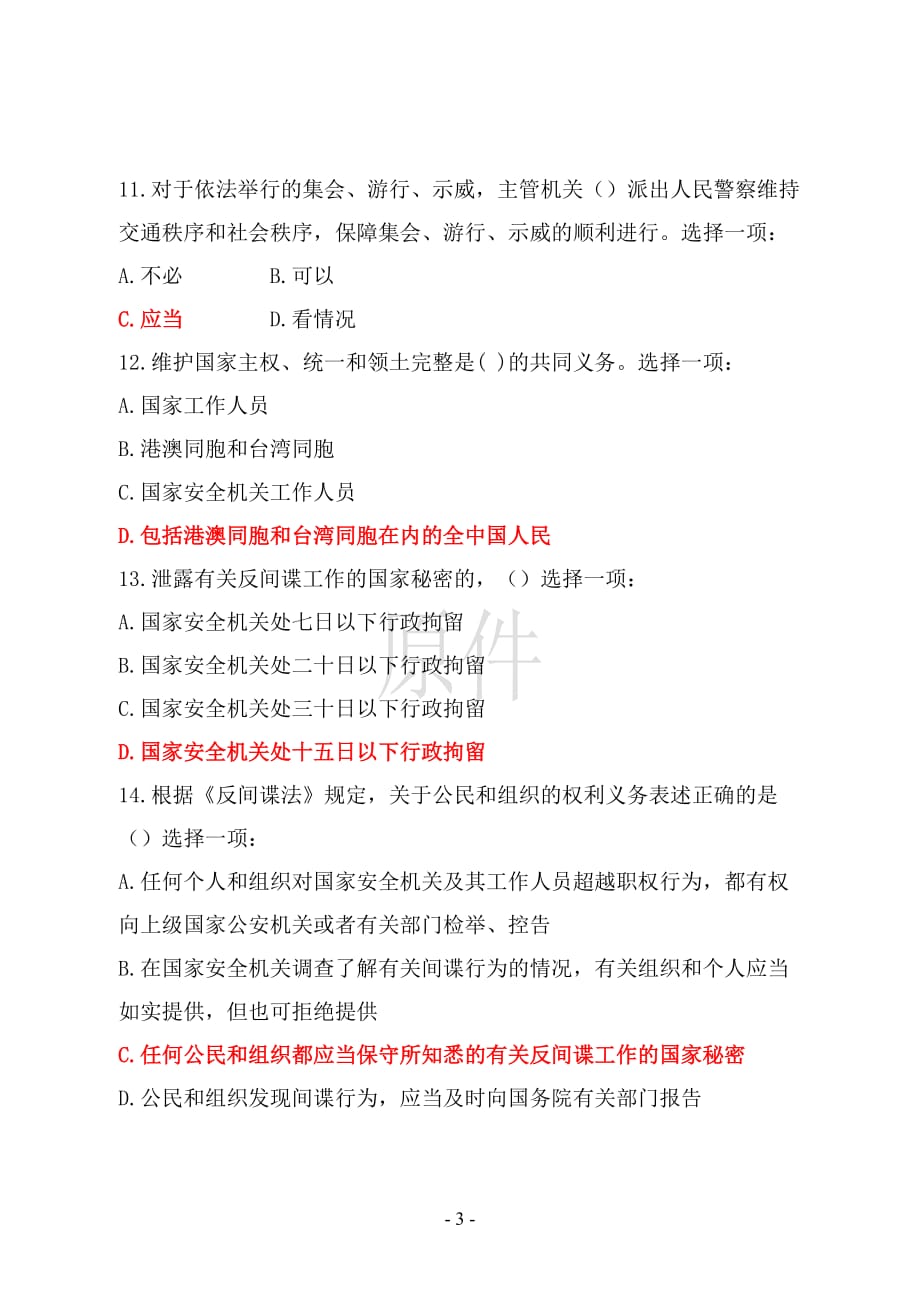 11.对于依法举行的集会、游行、示威，主管机关（）派出人民警察维持交通秩序和社会秩序，保障集会、游行、示威的顺利进行。选择一项：

A.不必　　B.可以

C.应当　　D.看情况

12.维护国家主权、统一和领土完整是( )的共同义务。选择一项：

A.国家工作人员

B.港澳同胞和台湾同胞

C.国家安全机关工作人员

D.包括港澳同胞和台湾同胞在内的全中国人民

13.泄露有关反间谍工作的国家秘密的，（）选择一项：

A.国家安全机关处七日以下行政拘留

B.国家安全机关处二十日以下行政拘留

C.国家安全机关处三十日以下行政拘留

D.国家安全机关处十五日以下行政拘留

原件

14.根据《反间谍法》规定，关于公民和组织的权利义务表述正确的是（）选择一项：

A.任何个人和组织对国家安全机关及其工作人员超越职权行为，都有权向上级国家公安机关或者有关部门检举、控告

B.在国家安全机关调查了解有关间谍行为的情况，有关组织和个人应当如实提供，但也可拒绝提供

C.任何公民和组织都应当保守所知悉的有关反间谍工作的国家秘密

D.公民和组织发现间谍行为，应当及时向国务院有关部门报告

- 3 -